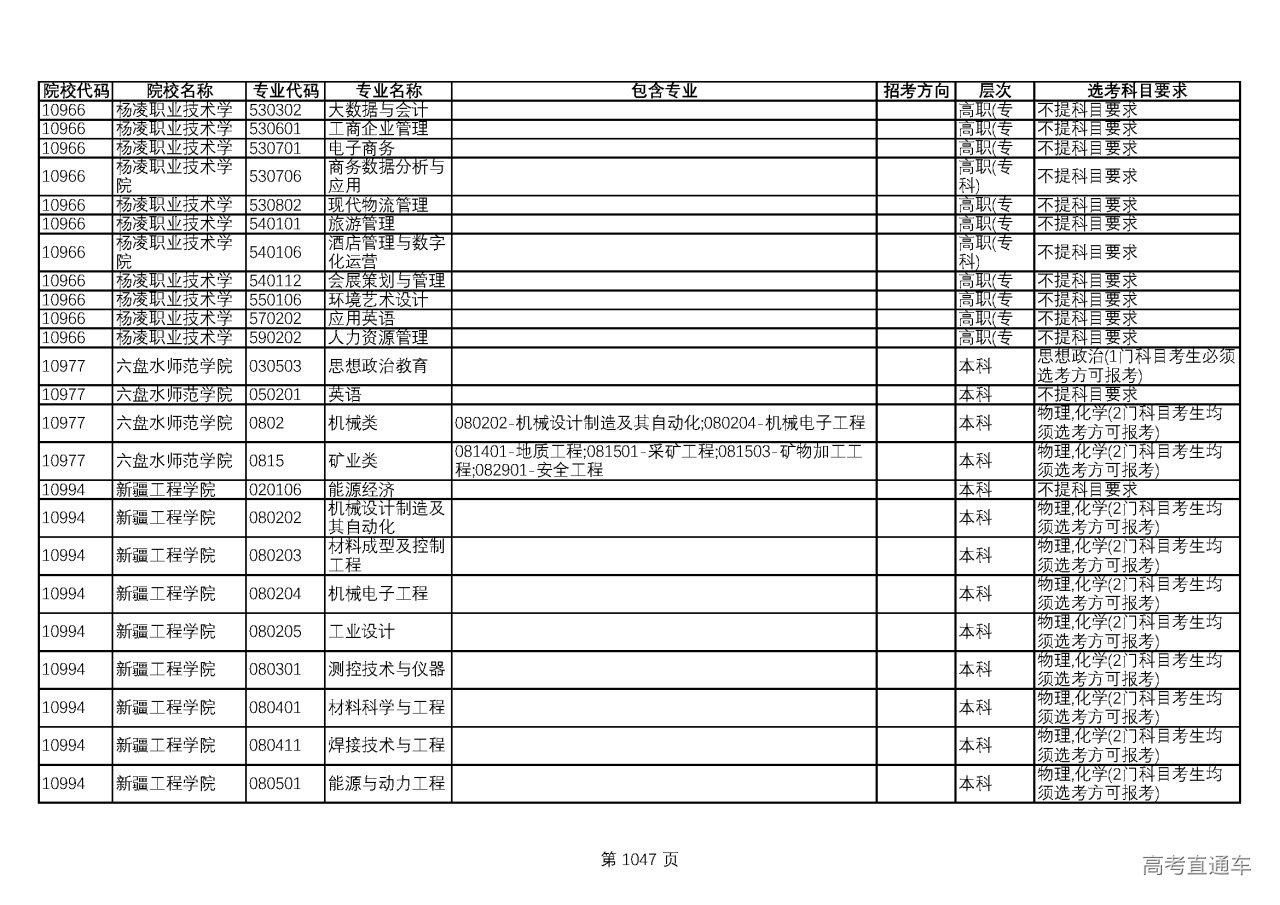 | 院校代码 | 院校名称 | 专业代码 | 专业名称 | 包含专业 | 招考方向 | 层次 | 选考科目要求 |
|---|---|---|---|---|---|---|---|
| 10966 | 杨凌职业技术学 | 530302 | 大数据与会计 | | | 高职(专 | 不提科目要求 |
| 10966 | 杨凌职业技术学 | 530601 | 工商企业管理 | | | 高职(专 | 不提科目要求 |
| 10966 | 杨凌职业技术学 | 530701 | 电子商务 | | | 高职(专 | 不提科目要求 |
| 10966 | 杨凌职业技术学院 | 530706 | 商务数据分析与应用 | | | 高职(专科) | 不提科目要求 |
| 10966 | 杨凌职业技术学 | 530802 | 现代物流管理 | | | 高职(专 | 不提科目要求 |
| 10966 | 杨凌职业技术学 | 540101 | 旅游管理 | | | 高职(专 | 不提科目要求 |
| 10966 | 杨凌职业技术学院 | 540106 | 酒店管理与数字化运营 | | | 高职(专科) | 不提科目要求 |
| 10966 | 杨凌职业技术学 | 540112 | 会展策划与管理 | | | 高职(专 | 不提科目要求 |
| 10966 | 杨凌职业技术学 | 550106 | 环境艺术设计 | | | 高职(专 | 不提科目要求 |
| 10966 | 杨凌职业技术学 | 570202 | 应用英语 | | | 高职(专 | 不提科目要求 |
| 10966 | 杨凌职业技术学 | 590202 | 人力资源管理 | | | 高职(专 | 不提科目要求 |
| 10977 | 六盘水师范学院 | 030503 | 思想政治教育 | | | 本科 | 思想政治(1门科目考生必须选考方可报考) |
| 10977 | 六盘水师范学院 | 050201 | 英语 | | | 本科 | 不提科目要求 |
| 10977 | 六盘水师范学院 | 0802 | 机械类 | 080202-机械设计制造及其自动化;080204-机械电子工程 | | 本科 | 物理,化学(2门科目考生均须选考方可报考) |
| 10977 | 六盘水师范学院 | 0815 | 矿业类 | 081401-地质工程;081501-采矿工程;081503-矿物加工工程;082901-安全工程 | | 本科 | 物理,化学(2门科目考生均须选考方可报考) |
| 10994 | 新疆工程学院 | 020106 | 能源经济 | | | 本科 | 不提科目要求 |
| 10994 | 新疆工程学院 | 080202 | 机械设计制造及其自动化 | | | 本科 | 物理,化学(2门科目考生均须选考方可报考) |
| 10994 | 新疆工程学院 | 080203 | 材料成型及控制工程 | | | 本科 | 物理,化学(2门科目考生均须选考方可报考) |
| 10994 | 新疆工程学院 | 080204 | 机械电子工程 | | | 本科 | 物理,化学(2门科目考生均须选考方可报考) |
| 10994 | 新疆工程学院 | 080205 | 工业设计 | | | 本科 | 物理,化学(2门科目考生均须选考方可报考) |
| 10994 | 新疆工程学院 | 080301 | 测控技术与仪器 | | | 本科 | 物理,化学(2门科目考生均须选考方可报考) |
| 10994 | 新疆工程学院 | 080401 | 材料科学与工程 | | | 本科 | 物理,化学(2门科目考生均须选考方可报考) |
| 10994 | 新疆工程学院 | 080411 | 焊接技术与工程 | | | 本科 | 物理,化学(2门科目考生均须选考方可报考) |
| 10994 | 新疆工程学院 | 080501 | 能源与动力工程 | | | 本科 | 物理,化学(2门科目考生均须选考方可报考) |

第 1047 页

高考直通车